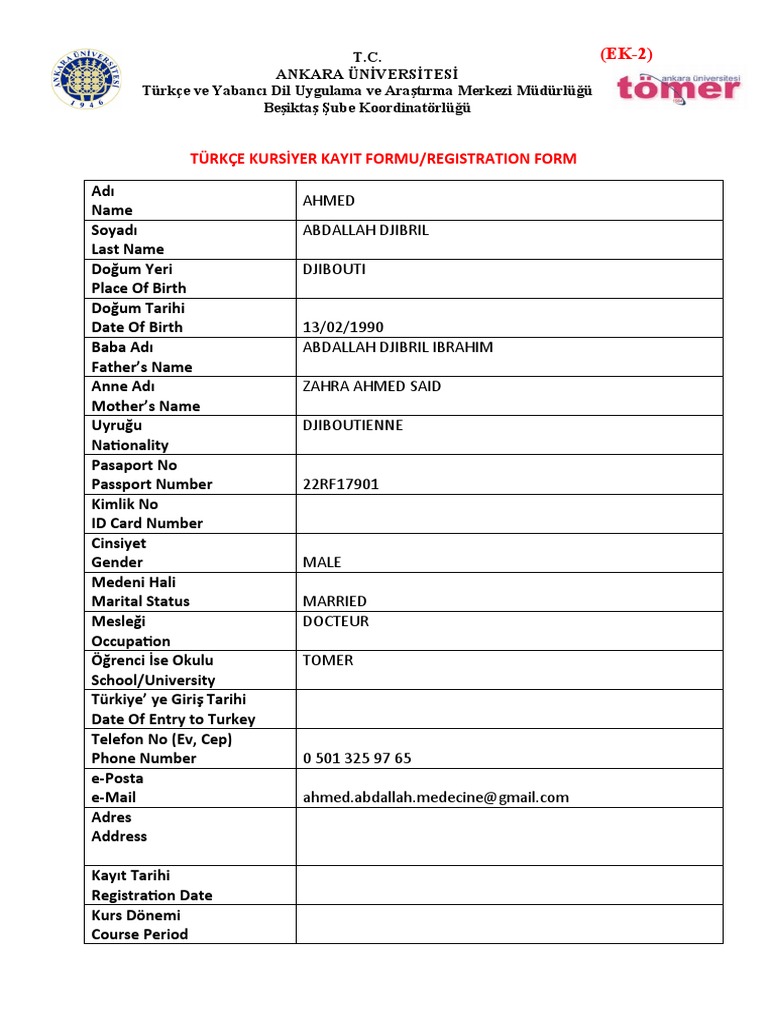 ANKARA ÜNİVERSİTESİ 1946

T.C.
ANKARA ÜNİVERSİTESİ
Türkçe ve Yabancı Dil Uygulama ve Araştırma Merkezi Müdürlüğü
Beşiktaş Şube Koordinatörlüğü

(EK-2)

ankara üniversitesi tömer

TÜRKÇE KURSİYER KAYIT FORMU/REGISTRATION FORM

| | |
|---|---|
| Adı Name | AHMED |
| Soyadı Last Name | ABDALLAH DJIBRIL |
| Doğum Yeri Place Of Birth | DJIBOUTI |
| Doğum Tarihi Date Of Birth | 13/02/1990 |
| Baba Adı Father's Name | ABDALLAH DJIBRIL IBRAHIM |
| Anne Adı Mother's Name | ZAHRA AHMED SAID |
| Uyruğu Nationality | DJIBOUTIENNE |
| Pasaport No Passport Number | 22RF17901 |
| Kimlik No ID Card Number | |
| Cinsiyet Gender | MALE |
| Medeni Hali Marital Status | MARRIED |
| Mesleği Occupation | DOCTEUR |
| Öğrenci İse Okulu School/University | TOMER |
| Türkiye' ye Giriş Tarihi Date Of Entry to Turkey | |
| Telefon No (Ev, Cep) Phone Number | 0 501 325 97 65 |
| e-Posta e-Mail | ahmed.abdallah.medecine@gmail.com |
| Adres Address | |
| Kayıt Tarihi Registration Date | |
| Kurs Dönemi Course Period | |